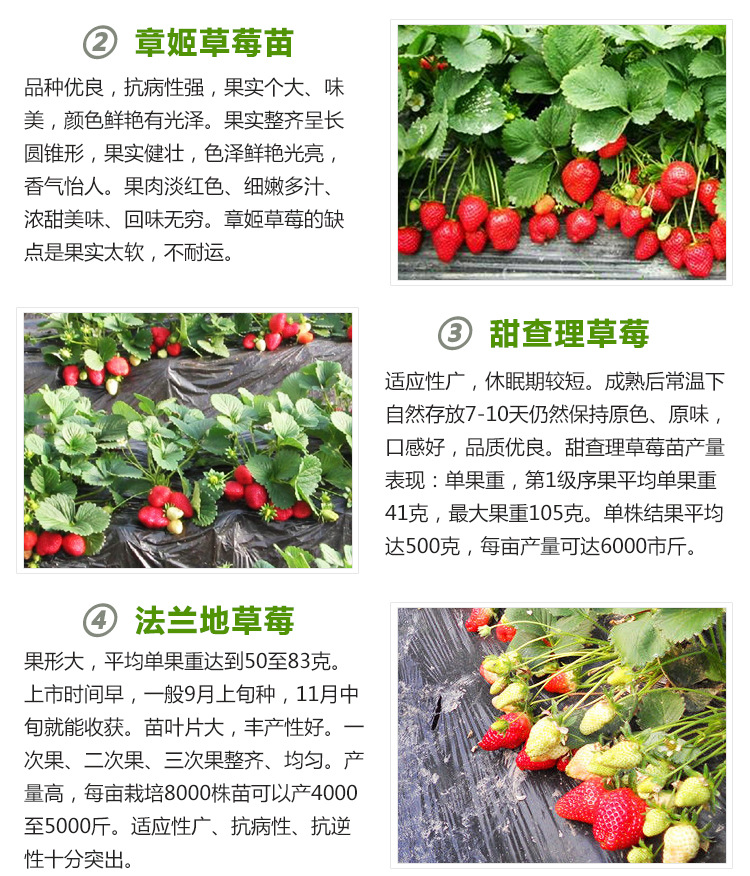 ② 章姬草莓苗

品种优良，抗病性强，果实个大、味美，颜色鲜艳有光泽。果实整齐呈长圆锥形，果实健壮，色泽鲜艳光亮，香气怡人。果肉淡红色、细嫩多汁、浓甜美味、回味无穷。章姬草莓的缺点是果实太软，不耐运。

③ 甜查理草莓

适应性广，休眠期较短。成熟后常温下自然存放7-10天仍然保持原色、原味，口感好，品质优良。甜查理草莓苗产量表现：单果重，第1级序果平均单果重41克，最大果重105克。单株结果平均达500克，每亩产量可达6000市斤。

④ 法兰地草莓

果形大，平均单果重达到50至83克。上市时间早，一般9月上旬种，11月中旬就能收获。苗叶片大，丰产性好。一次果、二次果、三次果整齐、均匀。产量高，每亩栽培8000株苗可以产4000至5000斤。适应性广、抗病性、抗逆性十分突出。